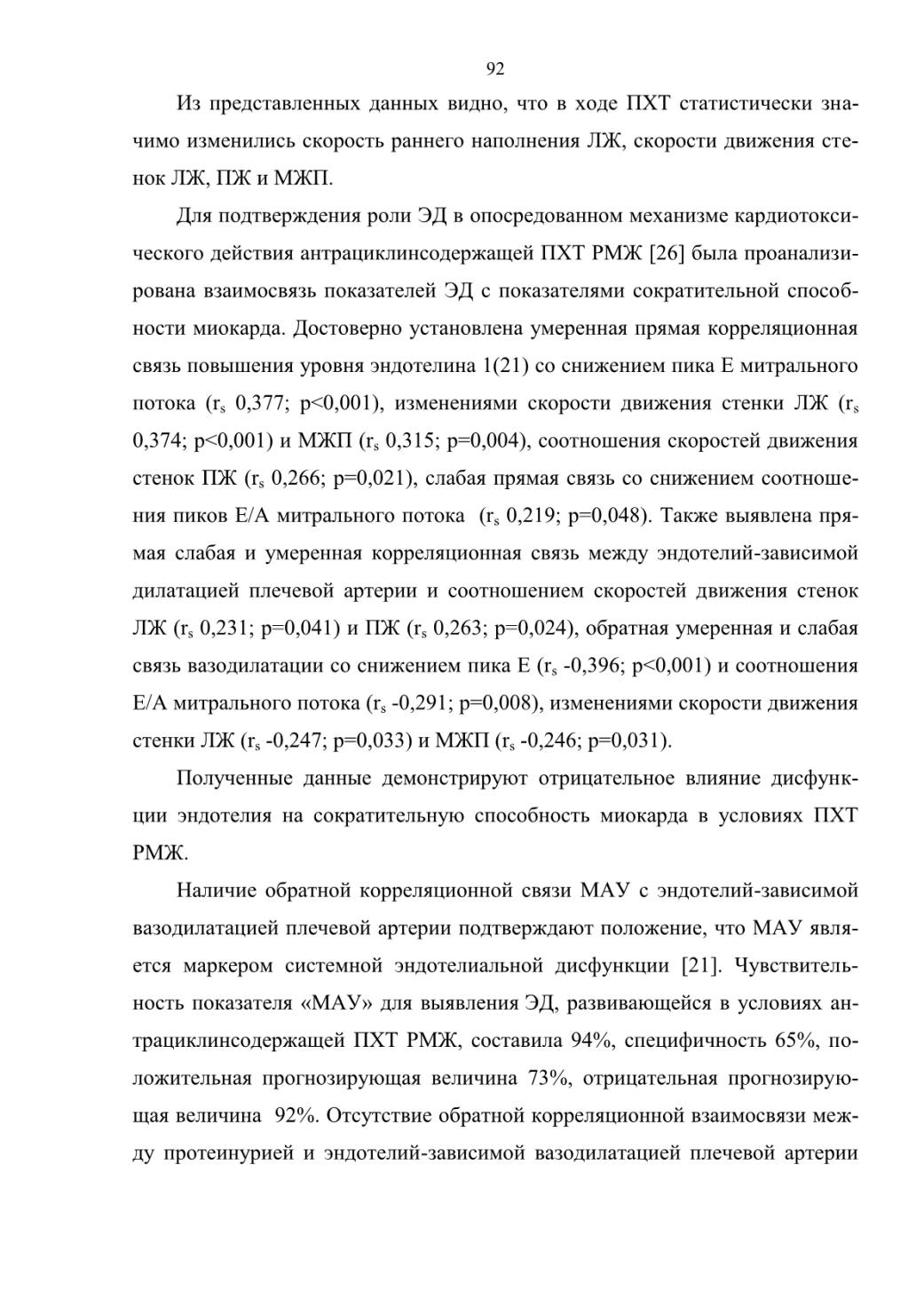 92

Из представленных данных видно, что в ходе ПХТ статистически значимо изменились скорость раннего наполнения ЛЖ, скорости движения стенок ЛЖ, ПЖ и МЖП.

Для подтверждения роли ЭД в опосредованном механизме кардиотоксического действия антрациклинсодержащей ПХТ РМЖ [26] была проанализирована взаимосвязь показателей ЭД с показателями сократительной способности миокарда. Достоверно установлена умеренная прямая корреляционная связь повышения уровня эндотелина 1(21) со снижением пика Е митрального потока ($r_s$ 0,377; p<0,001), изменениями скорости движения стенки ЛЖ ($r_s$ 0,374; p<0,001) и МЖП ($r_s$ 0,315; p=0,004), соотношения скоростей движения стенок ПЖ ($r_s$ 0,266; p=0,021), слабая прямая связь со снижением соотношения пиков Е/А митрального потока ($r_s$ 0,219; p=0,048). Также выявлена прямая слабая и умеренная корреляционная связь между эндотелий-зависимой дилатацией плечевой артерии и соотношением скоростей движения стенок ЛЖ ($r_s$ 0,231; p=0,041) и ПЖ ($r_s$ 0,263; p=0,024), обратная умеренная и слабая связь вазодилатации со снижением пика Е ($r_s$ -0,396; p<0,001) и соотношения Е/А митрального потока ($r_s$ -0,291; p=0,008), изменениями скорости движения стенки ЛЖ ($r_s$ -0,247; p=0,033) и МЖП ($r_s$ -0,246; p=0,031).

Полученные данные демонстрируют отрицательное влияние дисфункции эндотелия на сократительную способность миокарда в условиях ПХТ РМЖ.

Наличие обратной корреляционной связи МАУ с эндотелий-зависимой вазодилатацией плечевой артерии подтверждают положение, что МАУ является маркером системной эндотелиальной дисфункции [21]. Чувствительность показателя «МАУ» для выявления ЭД, развивающейся в условиях антрациклинсодержащей ПХТ РМЖ, составила 94%, специфичность 65%, положительная прогнозирующая величина 73%, отрицательная прогнозирующая величина 92%. Отсутствие обратной корреляционной взаимосвязи между протеинурией и эндотелий-зависимой вазодилатацией плечевой артерии